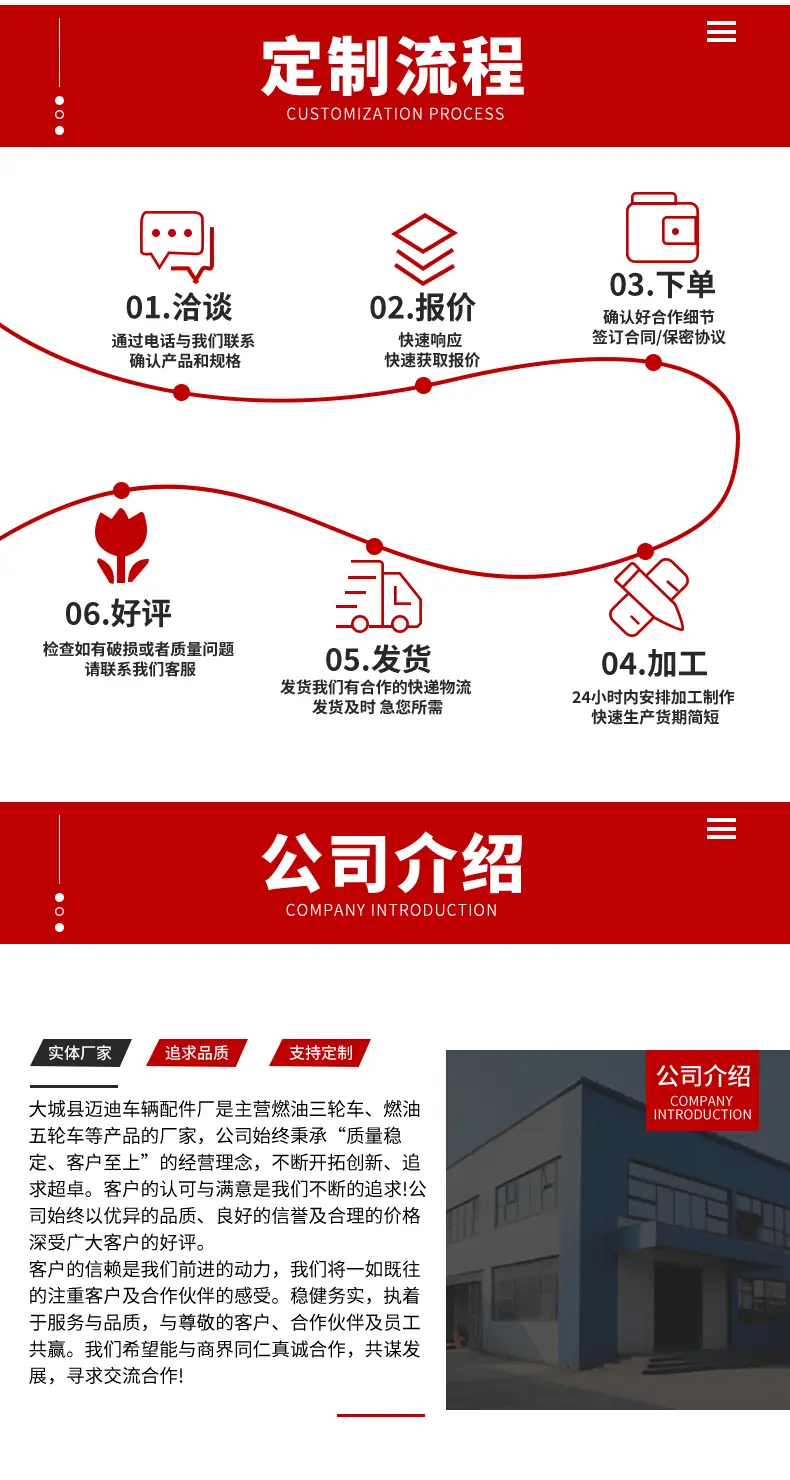 定制流程
CUSTOMIZATION PROCESS

01.洽谈
通过电话与我们联系
确认产品和规格

02.报价
快速响应
快速获取报价

03.下单
确认好合作细节
签订合同/保密协议

06.好评
检查如有破损或者质量问题
请联系我们客服

05.发货
发货我们有合作的快递物流
发货及时 急您所需

04.加工
24小时内安排加工制作
快速生产货期简短

公司介绍
COMPANY INTRODUCTION

实体厂家 追求品质 支持定制

大城县迈迪车辆配件厂是主营燃油三轮车、燃油五轮车等产品的厂家，公司始终秉承“质量稳定、客户至上”的经营理念，不断开拓创新、追求超卓。客户的认可与满意是我们不断的追求!公司始终以优异的品质、良好的信誉及合理的价格深受广大客户的好评。

客户的信赖是我们前进的动力，我们将一如既往的注重客户及合作伙伴的感受。稳健务实，执着于服务与品质，与尊敬的客户、合作伙伴及员工共赢。我们希望能与商界同仁真诚合作，共谋发展，寻求交流合作!

公司介绍
COMPANY
INTRODUCTION